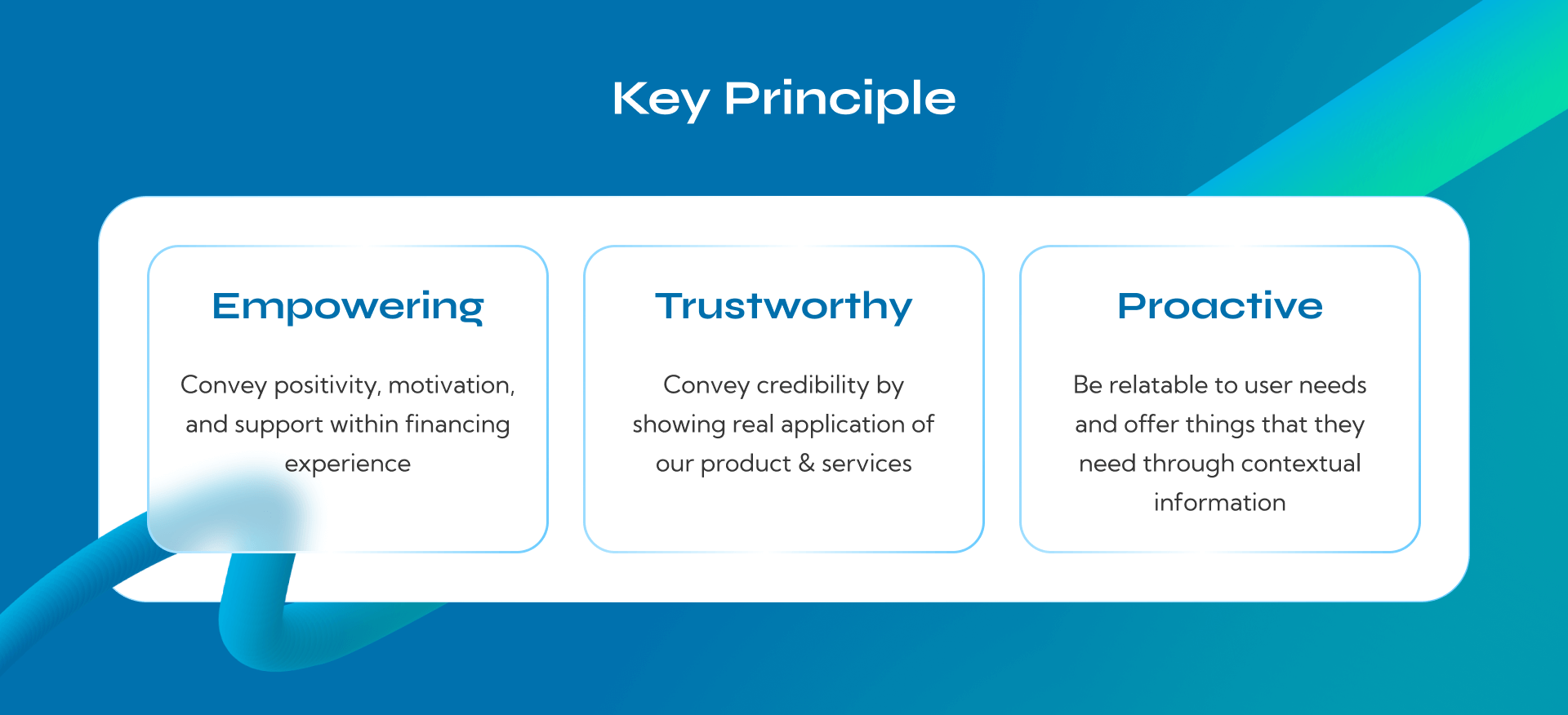 Key Principle

Empowering

Convey positivity, motivation, and support within financing experience

Trustworthy

Convey credibility by showing real application of our product & services

Proactive

Be relatable to user needs and offer things that they need through contextual information